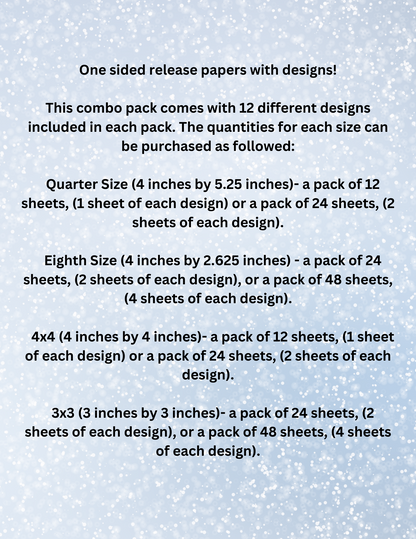 One sided release papers with designs!

This combo pack comes with 12 different designs included in each pack. The quantities for each size can be purchased as followed:

Quarter Size (4 inches by 5.25 inches)- a pack of 12 sheets, (1 sheet of each design) or a pack of 24 sheets, (2 sheets of each design).

Eighth Size (4 inches by 2.625 inches) - a pack of 24 sheets, (2 sheets of each design), or a pack of 48 sheets, (4 sheets of each design).

4x4 (4 inches by 4 inches)- a pack of 12 sheets, (1 sheet of each design) or a pack of 24 sheets, (2 sheets of each design).

3x3 (3 inches by 3 inches)- a pack of 24 sheets, (2 sheets of each design), or a pack of 48 sheets, (4 sheets of each design).